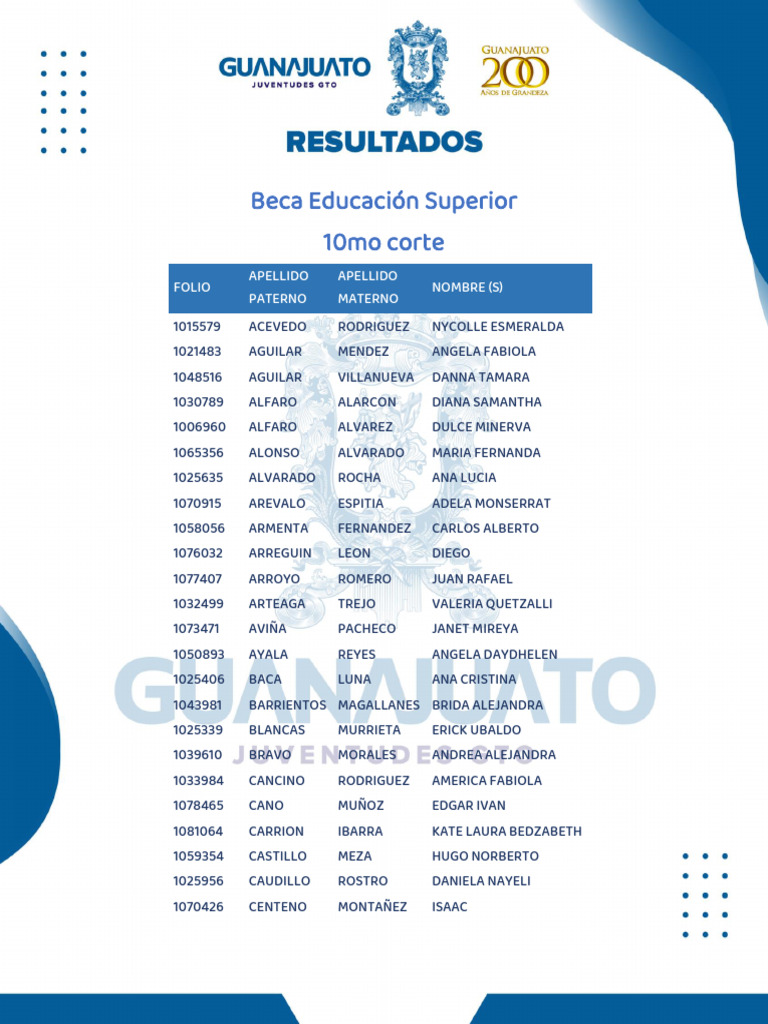 GUANAJUATO
JUVENTUDES GTO

GUANAJUATO 200 AÑOS DE GRANDEZA

RESULTADOS

Beca Educación Superior

10mo corte

| FOLIO | APELLIDO PATERNO | APELLIDO MATERNO | NOMBRE (S) |
|---|---|---|---|
| 1015579 | ACEVEDO | RODRIGUEZ | NYCOLLE ESMERALDA |
| 1021483 | AGUILAR | MENDEZ | ANGELA FABIOLA |
| 1048516 | AGUILAR | VILLANUEVA | DANNA TAMARA |
| 1030789 | ALFARO | ALARCON | DIANA SAMANTHA |
| 1006960 | ALFARO | ALVAREZ | DULCE MINERVA |
| 1065356 | ALONSO | ALVARADO | MARIA FERNANDA |
| 1025635 | ALVARADO | ROCHA | ANA LUCIA |
| 1070915 | AREVALO | ESPITIA | ADELA MONSERRAT |
| 1058056 | ARMENTA | FERNANDEZ | CARLOS ALBERTO |
| 1076032 | ARREGUIN | LEON | DIEGO |
| 1077407 | ARROYO | ROMERO | JUAN RAFAEL |
| 1032499 | ARTEAGA | TREJO | VALERIA QUETZALLI |
| 1073471 | AVIÑA | PACHECO | JANET MIREYA |
| 1050893 | AYALA | REYES | ANGELA DAYDHELEN |
| 1025406 | BACA | LUNA | ANA CRISTINA |
| 1043981 | BARRIENTOS | MAGALLANES | BRIDA ALEJANDRA |
| 1025339 | BLANCAS | MURRIETA | ERICK UBALDO |
| 1039610 | BRAVO | MORALES | ANDREA ALEJANDRA |
| 1033984 | CANCINO | RODRIGUEZ | AMERICA FABIOLA |
| 1078465 | CANO | MUÑOZ | EDGAR IVAN |
| 1081064 | CARRION | IBARRA | KATE LAURA BEDZABETH |
| 1059354 | CASTILLO | MEZA | HUGO NORBERTO |
| 1025956 | CAUDILLO | ROSTRO | DANIELA NAYELI |
| 1070426 | CENTENO | MONTAÑEZ | ISAAC |

GUANAJUATO
JUVENTUDES GTO